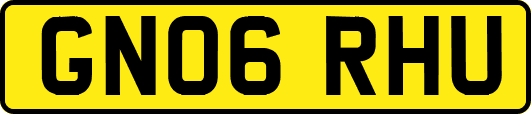 GN06 RHU